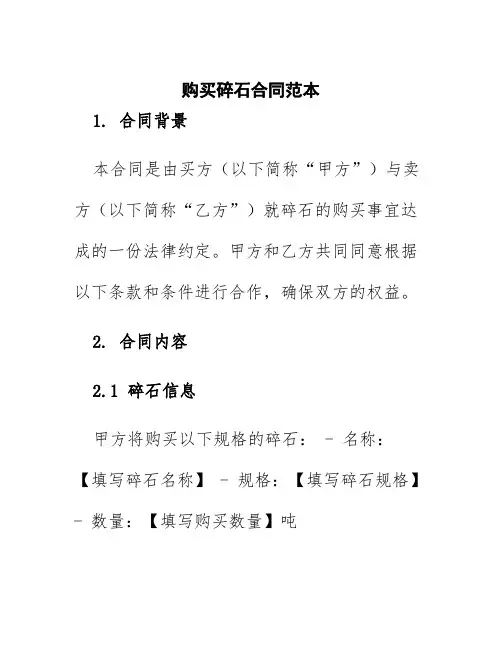 购买碎石合同范本

1. 合同背景

本合同是由买方（以下简称“甲方”）与卖方（以下简称“乙方”）就碎石的购买事宜达成的一份法律约定。甲方和乙方共同同意根据以下条款和条件进行合作，确保双方的权益。

2. 合同内容

2.1 碎石信息

甲方将购买以下规格的碎石： - 名称：【填写碎石名称】 - 规格：【填写碎石规格】 - 数量：【填写购买数量】吨